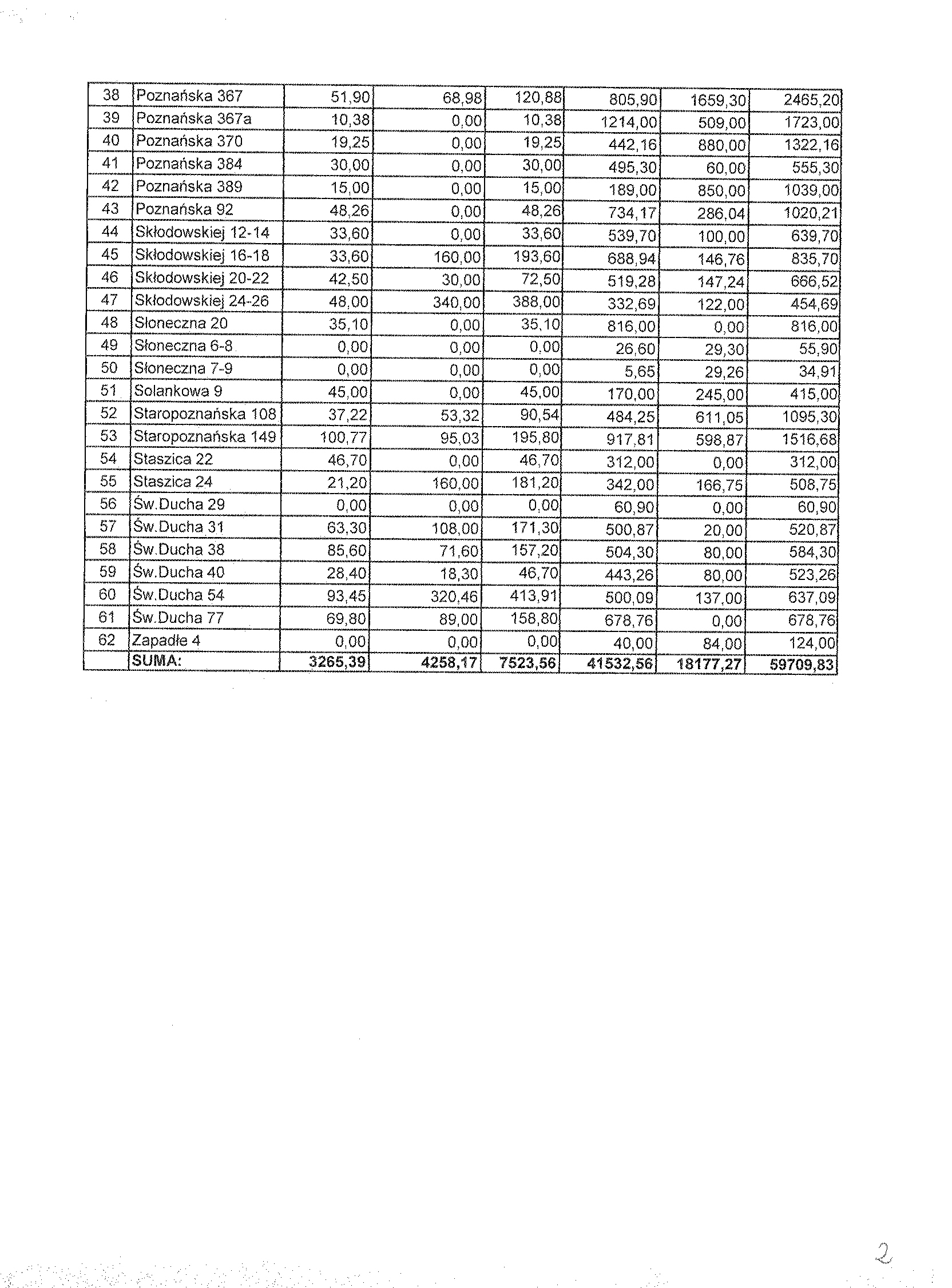 | 38 | Poznańska 367 | 51,90 | 68,98 | 120,88 | 805,90 | 1659,30 | 2465,20 |
|---|---|---|---|---|---|---|---|
| 39 | Poznańska 367a | 10,38 | 0,00 | 10,38 | 1214,00 | 509,00 | 1723,00 |
| 40 | Poznańska 370 | 19,25 | 0,00 | 19,25 | 442,16 | 880,00 | 1322,16 |
| 41 | Poznańska 384 | 30,00 | 0,00 | 30,00 | 495,30 | 60,00 | 555,30 |
| 42 | Poznańska 389 | 15,00 | 0,00 | 15,00 | 189,00 | 850,00 | 1039,00 |
| 43 | Poznańska 92 | 48,26 | 0,00 | 48,26 | 734,17 | 286,04 | 1020,21 |
| 44 | Skłodowskiej 12-14 | 33,60 | 0,00 | 33,60 | 539,70 | 100,00 | 639,70 |
| 45 | Skłodowskiej 16-18 | 33,60 | 160,00 | 193,60 | 688,94 | 146,76 | 835,70 |
| 46 | Skłodowskiej 20-22 | 42,50 | 30,00 | 72,50 | 519,28 | 147,24 | 666,52 |
| 47 | Skłodowskiej 24-26 | 48,00 | 340,00 | 388,00 | 332,69 | 122,00 | 454,69 |
| 48 | Słoneczna 20 | 35,10 | 0,00 | 35,10 | 816,00 | 0,00 | 816,00 |
| 49 | Słoneczna 6-8 | 0,00 | 0,00 | 0,00 | 26,60 | 29,30 | 55,90 |
| 50 | Słoneczna 7-9 | 0,00 | 0,00 | 0,00 | 5,65 | 29,26 | 34,91 |
| 51 | Solankowa 9 | 45,00 | 0,00 | 45,00 | 170,00 | 245,00 | 415,00 |
| 52 | Staropoznańska 108 | 37,22 | 53,32 | 90,54 | 484,25 | 611,05 | 1095,30 |
| 53 | Staropoznańska 149 | 100,77 | 95,03 | 195,80 | 917,81 | 598,87 | 1516,68 |
| 54 | Staszica 22 | 46,70 | 0,00 | 46,70 | 312,00 | 0,00 | 312,00 |
| 55 | Staszica 24 | 21,20 | 160,00 | 181,20 | 342,00 | 166,75 | 508,75 |
| 56 | Św.Ducha 29 | 0,00 | 0,00 | 0,00 | 60,90 | 0,00 | 60,90 |
| 57 | Św.Ducha 31 | 63,30 | 108,00 | 171,30 | 500,87 | 20,00 | 520,87 |
| 58 | Św.Ducha 38 | 85,60 | 71,60 | 157,20 | 504,30 | 80,00 | 584,30 |
| 59 | Św.Ducha 40 | 28,40 | 18,30 | 46,70 | 443,26 | 80,00 | 523,26 |
| 60 | Św.Ducha 54 | 93,45 | 320,46 | 413,91 | 500,09 | 137,00 | 637,09 |
| 61 | Św.Ducha 77 | 69,80 | 89,00 | 158,80 | 678,76 | 0,00 | 678,76 |
| 62 | Zapadłe 4 | 0,00 | 0,00 | 0,00 | 40,00 | 84,00 | 124,00 |
| | SUMA: | 3265,39 | 4258,17 | 7523,56 | 41532,56 | 18177,27 | 59709,83 |

2